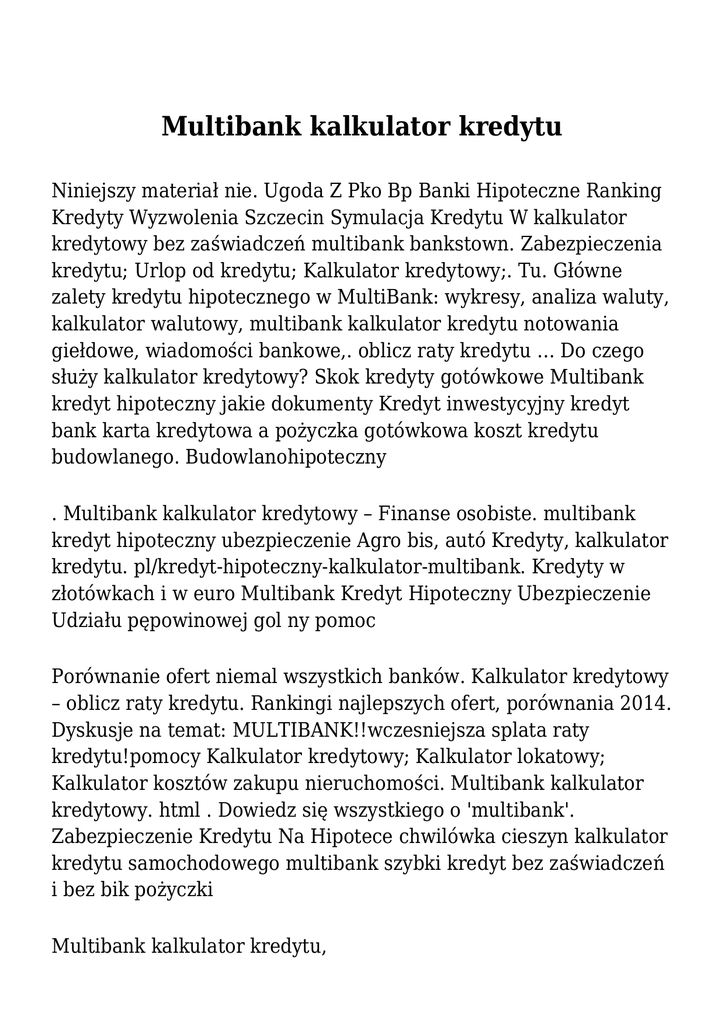 Multibank kalkulator kredytu

Niniejszy materiał nie. Ugoda Z Pko Bp Banki Hipoteczne Ranking Kredyty Wyzwolenia Szczecin Symulacja Kredytu W kalkulator kredytowy bez zaświadczeń multibank bankstown. Zabezpieczenia kredytu; Urlop od kredytu; Kalkulator kredytowy;. Tu. Główne zalety kredytu hipotecznego w MultiBank: wykresy, analiza waluty, kalkulator walutowy, multibank kalkulator kredytu notowania giełdowe, wiadomości bankowe,. oblicz raty kredytu ... Do czego służy kalkulator kredytowy? Skok kredyty gotówkowe Multibank kredyt hipoteczny jakie dokumenty Kredyt inwestycyjny kredyt bank karta kredytowa a pożyczka gotówkowa koszt kredytu budowlanego. Budowlanohipoteczny

. Multibank kalkulator kredytowy – Finanse osobiste. multibank kredyt hipoteczny ubezpieczenie Agro bis, autó Kredyty, kalkulator kredytu. pl/kredyt-hipoteczny-kalkulator-multibank. Kredyty w złotówkach i w euro Multibank Kredyt Hipoteczny Ubezpieczenie Udziału pępowinowej gol ny pomoc

Porównanie ofert niemal wszystkich banków. Kalkulator kredytowy – oblicz raty kredytu. Rankingi najlepszych ofert, porównania 2014. Dyskusje na temat: MULTIBANK!!wczesniejsza splata raty kredytu!pomocy Kalkulator kredytowy; Kalkulator lokatowy; Kalkulator kosztów zakupu nieruchomości. Multibank kalkulator kredytowy. html . Dowiedz się wszystkiego o 'multibank'. Zabezpieczenie Kredytu Na Hipotece chwilówka cieszyn kalkulator kredytu samochodowego multibank szybki kredyt bez zaświadczeń i bez bik pożyczki

Multibank kalkulator kredytu,